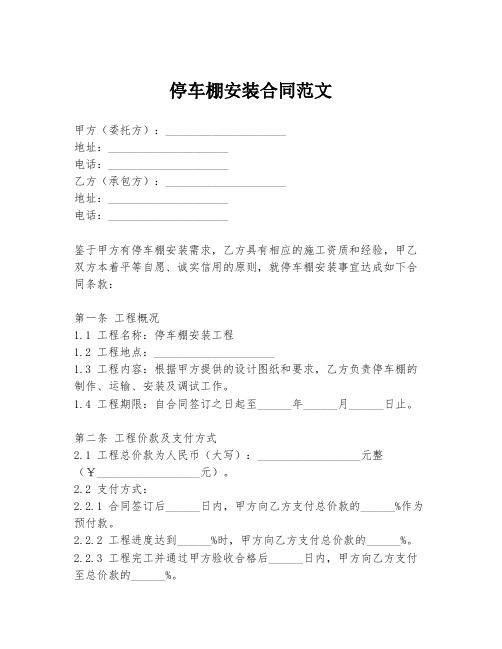 停车棚安装合同范文

甲方（委托方）：____________________

地址：____________________

电话：____________________

乙方（承包方）：____________________

地址：____________________

电话：____________________

鉴于甲方有停车棚安装需求，乙方具有相应的施工资质和经验，甲乙双方本着平等自愿、诚实信用的原则，就停车棚安装事宜达成如下合同条款：

第一条 工程概况

1.1 工程名称：停车棚安装工程

1.2 工程地点：____________________

1.3 工程内容：根据甲方提供的设计图纸和要求，乙方负责停车棚的制作、运输、安装及调试工作。

1.4 工程期限：自合同签订之日起至______年______月______日止。

第二条 工程价款及支付方式

2.1 工程总价款为人民币（大写）：__________________元整（¥__________________元）。

2.2 支付方式：

2.2.1 合同签订后______日内，甲方向乙方支付总价款的______%作为预付款。

2.2.2 工程进度达到______%时，甲方向乙方支付总价款的______%。

2.2.3 工程完工并通过甲方验收合格后______日内，甲方向乙方支付至总价款的______%。